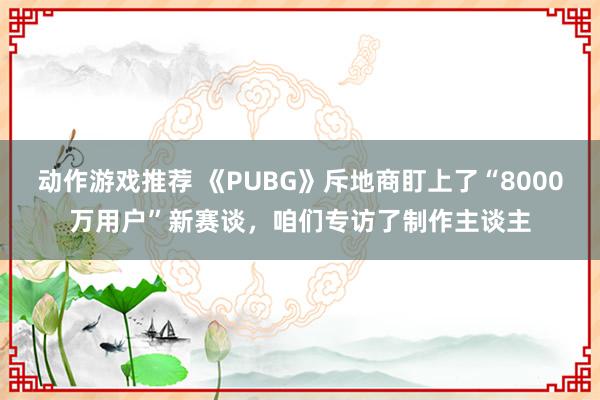 动作游戏推荐 《PUBG》斥地商盯上了“8000万用户”新赛谈，咱们专访了制作主谈主